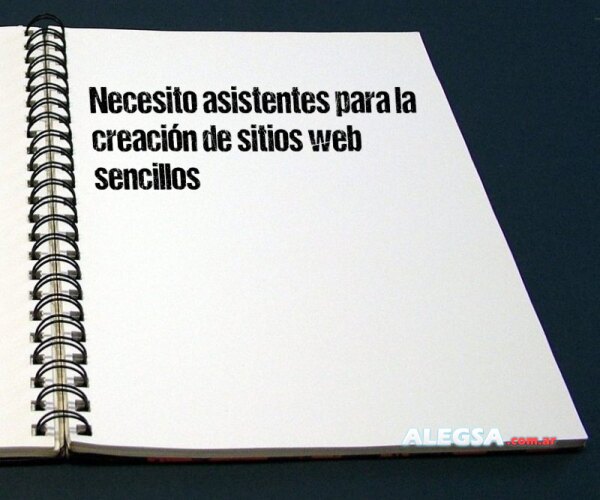 Necesito asistentes para la creación de sitios web sencillos

ALEGSA.com.ar